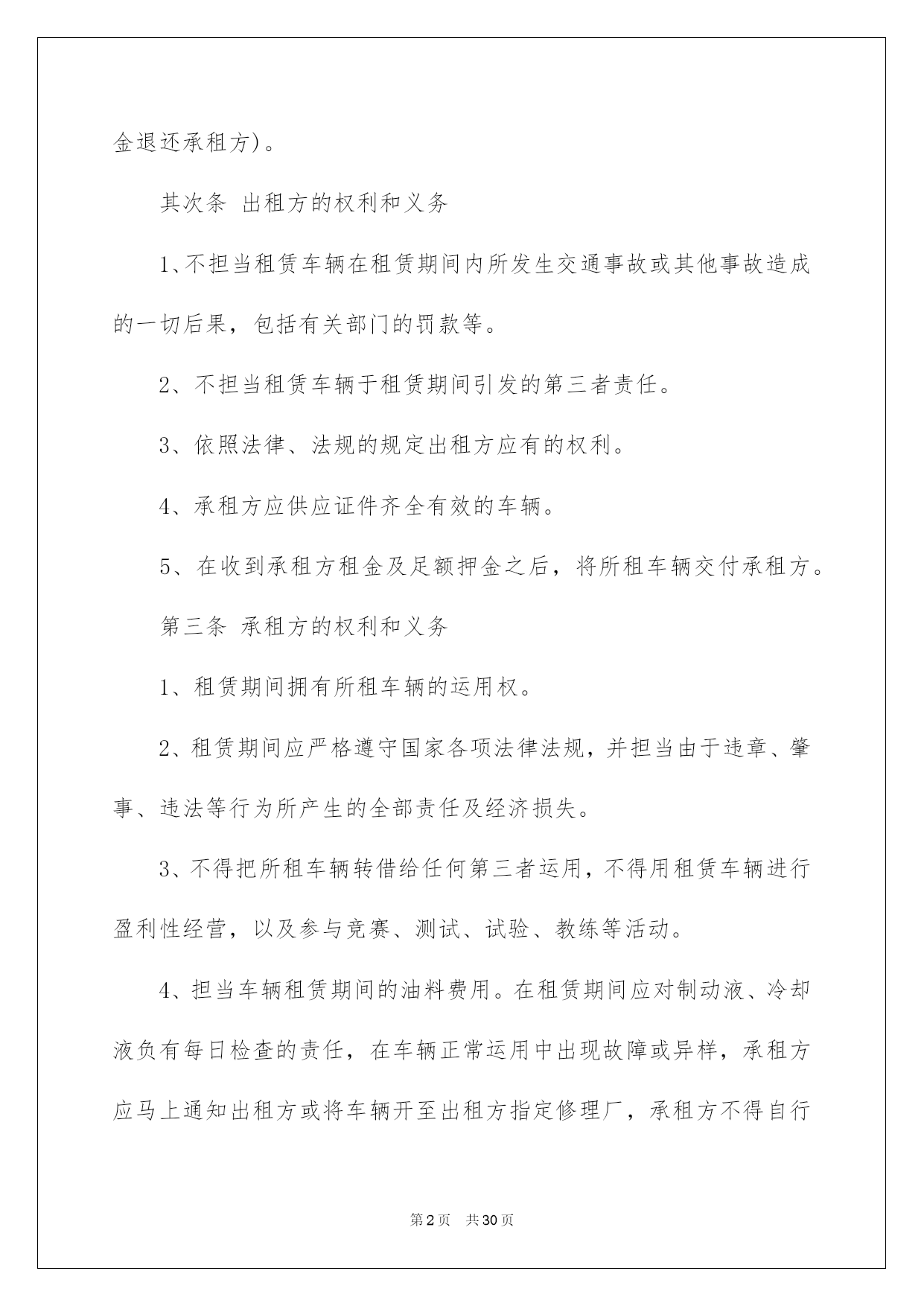 金退还承租方)。

其次条 出租方的权利和义务

1、不担当租赁车辆在租赁期间内所发生交通事故或其他事故造成的一切后果，包括有关部门的罚款等。

2、不担当租赁车辆于租赁期间引发的第三者责任。

3、依照法律、法规的规定出租方应有的权利。

4、承租方应供应证件齐全有效的车辆。

5、在收到承租方租金及足额押金之后，将所租车辆交付承租方。

第三条 承租方的权利和义务

1、租赁期间拥有所租车辆的运用权。

2、租赁期间应严格遵守国家各项法律法规，并担当由于违章、肇事、违法等行为所产生的全部责任及经济损失。

3、不得把所租车辆转借给任何第三者运用，不得用租赁车辆进行盈利性经营，以及参与竞赛、测试、试验、教练等活动。

4、担当车辆租赁期间的油料费用。在租赁期间应对制动液、冷却液负有每日检查的责任，在车辆正常运用中出现故障或异样，承租方应马上通知出租方或将车辆开至出租方指定修理厂，承租方不得自行

第2页 共30页